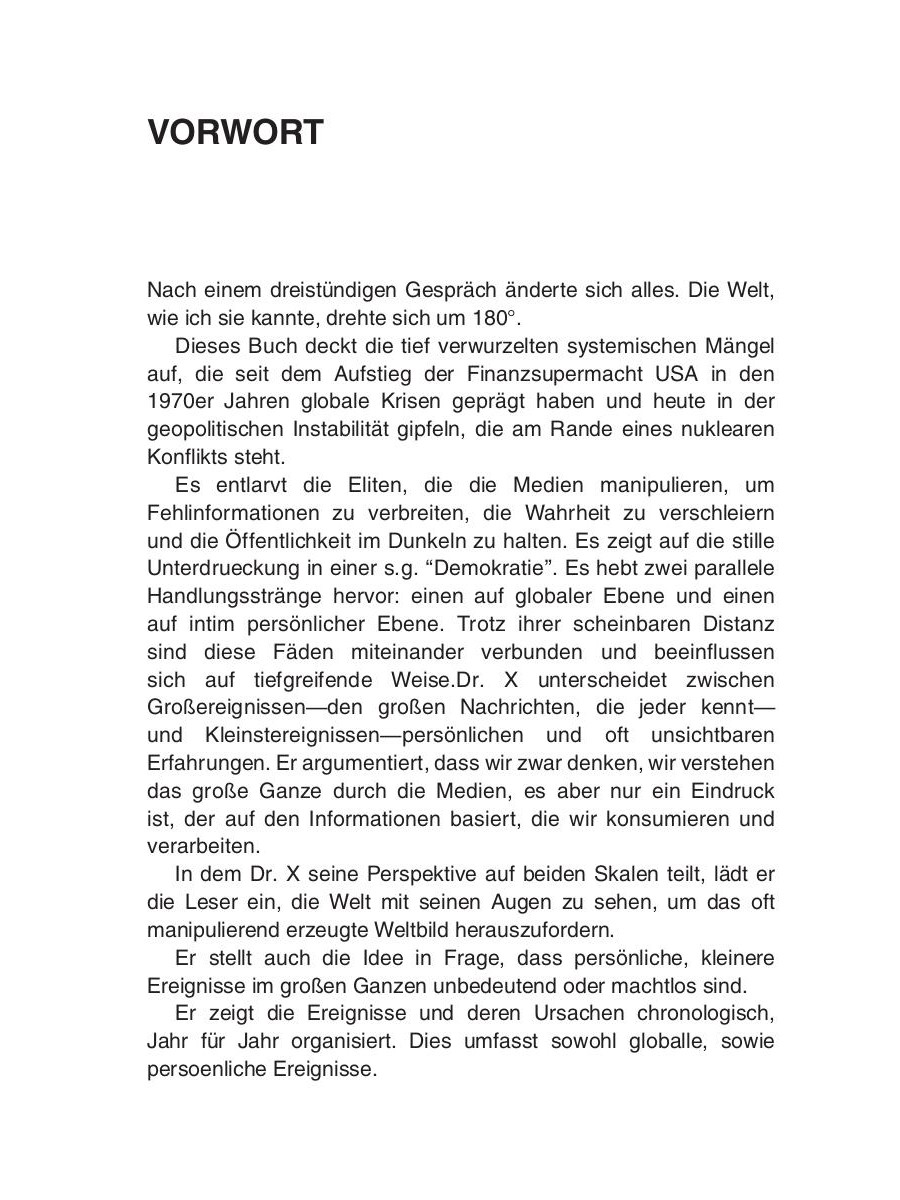 VORWORT

Nach einem dreistündigen Gespräch änderte sich alles. Die Welt, wie ich sie kannte, drehte sich um 180°.

Dieses Buch deckt die tief verwurzelten systemischen Mängel auf, die seit dem Aufstieg der Finanzsupermacht USA in den 1970er Jahren globale Krisen geprägt haben und heute in der geopolitischen Instabilität gipfeln, die am Rande eines nuklearen Konflikts steht.

Es entlarvt die Eliten, die die Medien manipulieren, um Fehlinformationen zu verbreiten, die Wahrheit zu verschleiern und die Öffentlichkeit im Dunkeln zu halten. Es zeigt auf die stille Unterdrueckung in einer s.g. “Demokratie”. Es hebt zwei parallele Handlungsstränge hervor: einen auf globaler Ebene und einen auf intim persönlicher Ebene. Trotz ihrer scheinbaren Distanz sind diese Fäden miteinander verbunden und beeinflussen sich auf tiefgreifende Weise.Dr. X unterscheidet zwischen Großereignissen—den großen Nachrichten, die jeder kennt—und Kleinstereignissen—persönlichen und oft unsichtbaren Erfahrungen. Er argumentiert, dass wir zwar denken, wir verstehen das große Ganze durch die Medien, es aber nur ein Eindruck ist, der auf den Informationen basiert, die wir konsumieren und verarbeiten.

In dem Dr. X seine Perspektive auf beiden Skalen teilt, lädt er die Leser ein, die Welt mit seinen Augen zu sehen, um das oft manipulierend erzeugte Weltbild herauszufordern.

Er stellt auch die Idee in Frage, dass persönliche, kleinere Ereignisse im großen Ganzen unbedeutend oder machtlos sind.

Er zeigt die Ereignisse und deren Ursachen chronologisch, Jahr für Jahr organisiert. Dies umfasst sowohl globalle, sowie persoenliche Ereignisse.